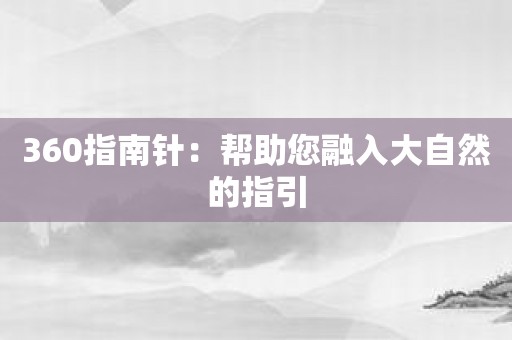 360指南针：帮助您融入大自然的指引